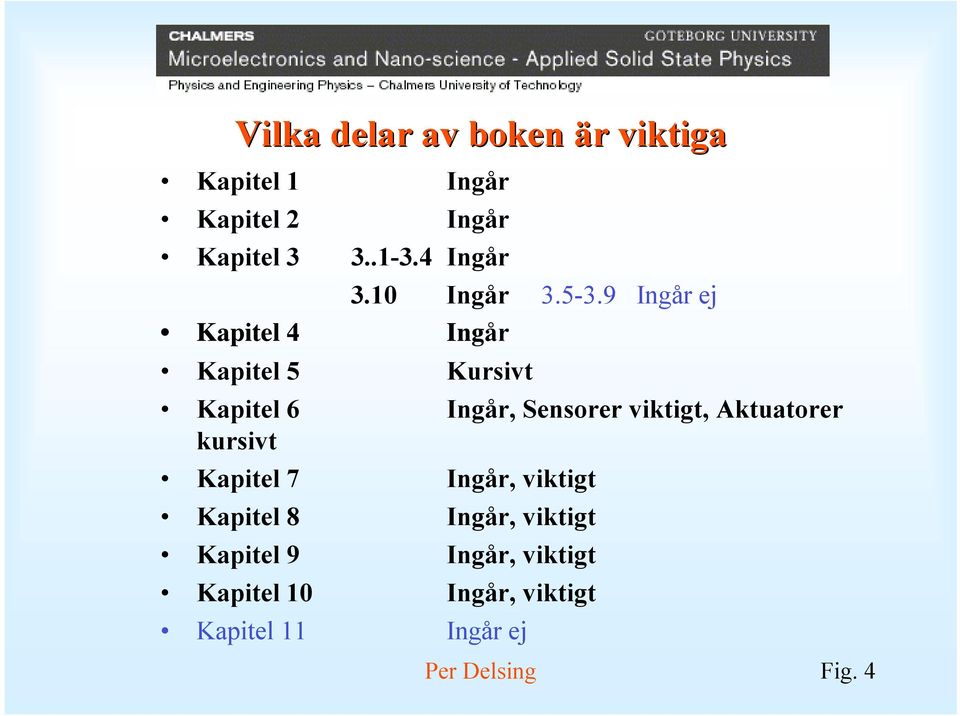 CHALMERS GÖTEBORG UNIVERSITY
Microelectronics and Nano-science - Applied Solid State Physics
Physics and Engineering Physics – Chalmers University of Technology

Vilka delar av boken är viktiga

• Kapitel 1 Ingår
• Kapitel 2 Ingår
• Kapitel 3 3..1-3.4 Ingår
3.10 Ingår 3.5-3.9 Ingår ej
• Kapitel 4 Ingår
• Kapitel 5 Kursivt
• Kapitel 6 Ingår, Sensorer viktigt, Aktuatorer kursivt
• Kapitel 7 Ingår, viktigt
• Kapitel 8 Ingår, viktigt
• Kapitel 9 Ingår, viktigt
• Kapitel 10 Ingår, viktigt
• Kapitel 11 Ingår ej

Per Delsing

Fig. 4